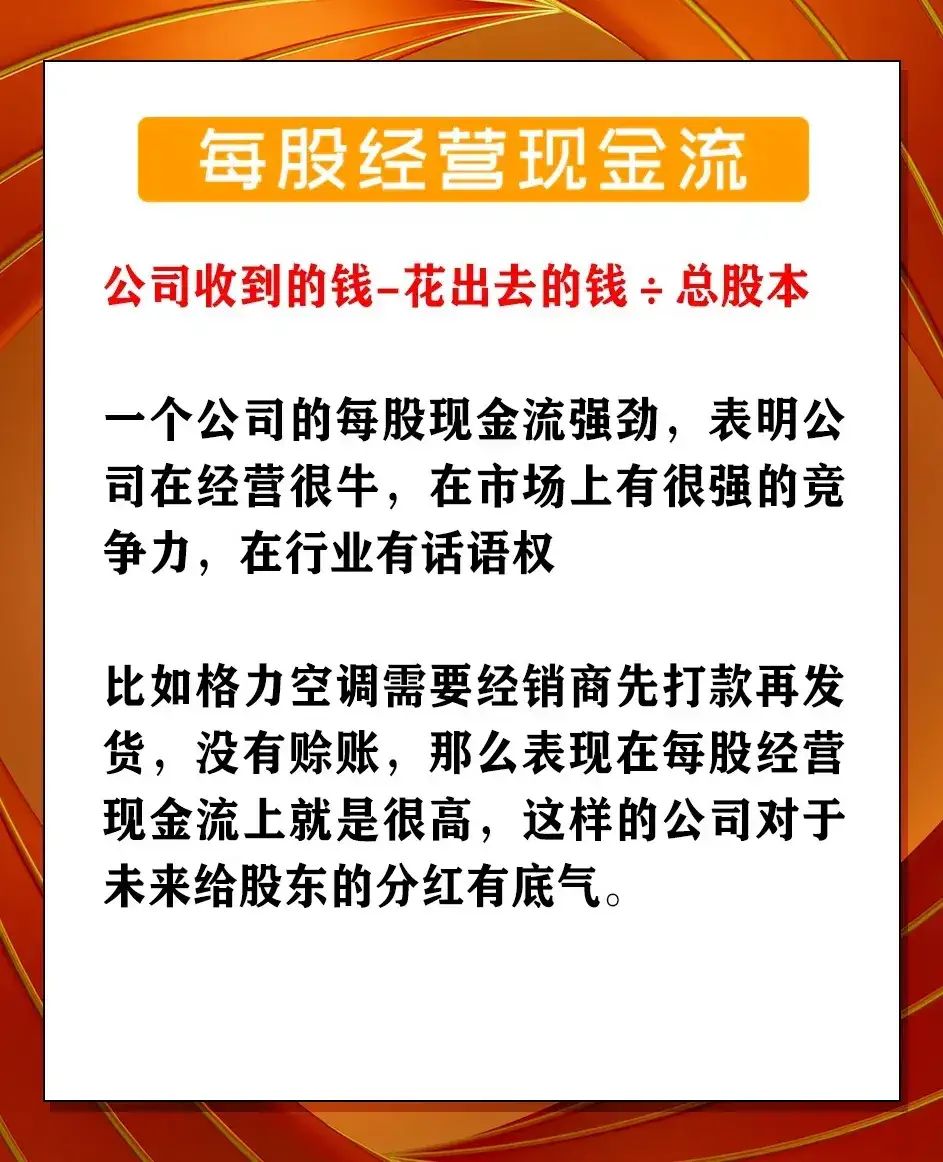 每股经营现金流

公司收到的钱-花出去的钱÷总股本

一个公司的每股现金流强劲，表明公司在经营很牛，在市场上有很强的竞争力，在行业有话语权

比如格力空调需要经销商先打款再发货，没有赊账，那么表现在每股经营现金流上就是很高，这样的公司对于未来给股东的分红有底气。